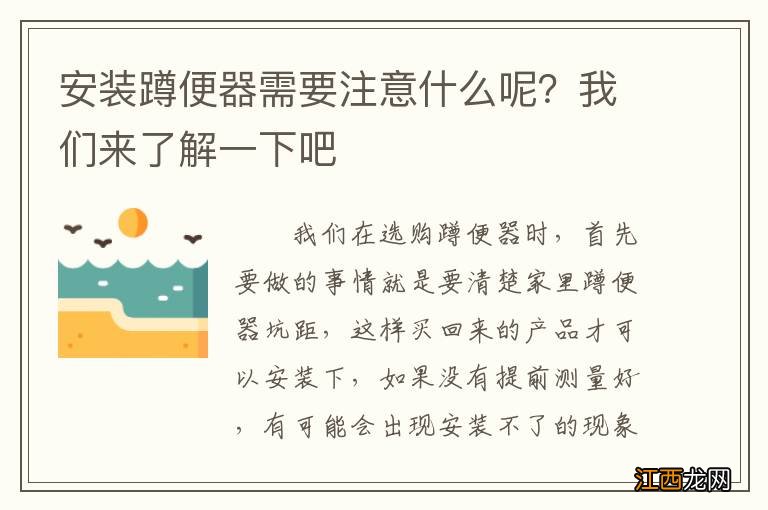 安装蹲便器需要注意什么呢？我们来了解一下吧

我们在选购蹲便器时，首先要做的事情就是要清楚家里蹲便器坑距，这样买回来的产品才可以安装下，如果没有提前测量好，有可能会出现安装不了的现象

江西龙网